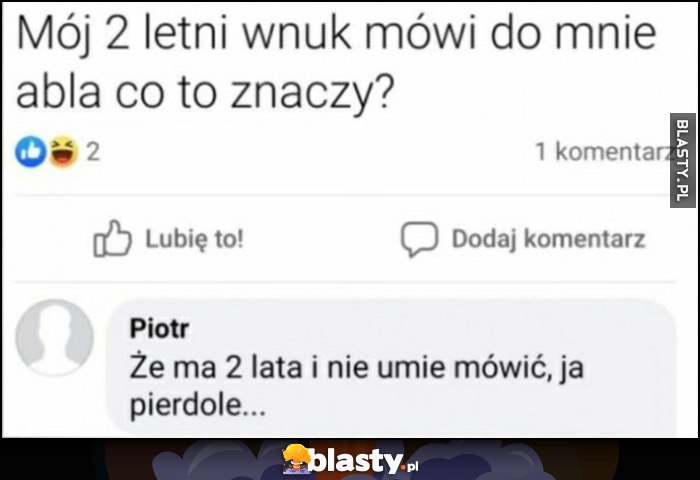 Mój 2 letni wnuk mówi do mnie abla co to znaczy?

2

1 komentarz

BLASTY.PL

Lubię to!

Dodaj komentarz

Piotr
Że ma 2 lata i nie umie mówić, ja pierdole...

blasty.pl